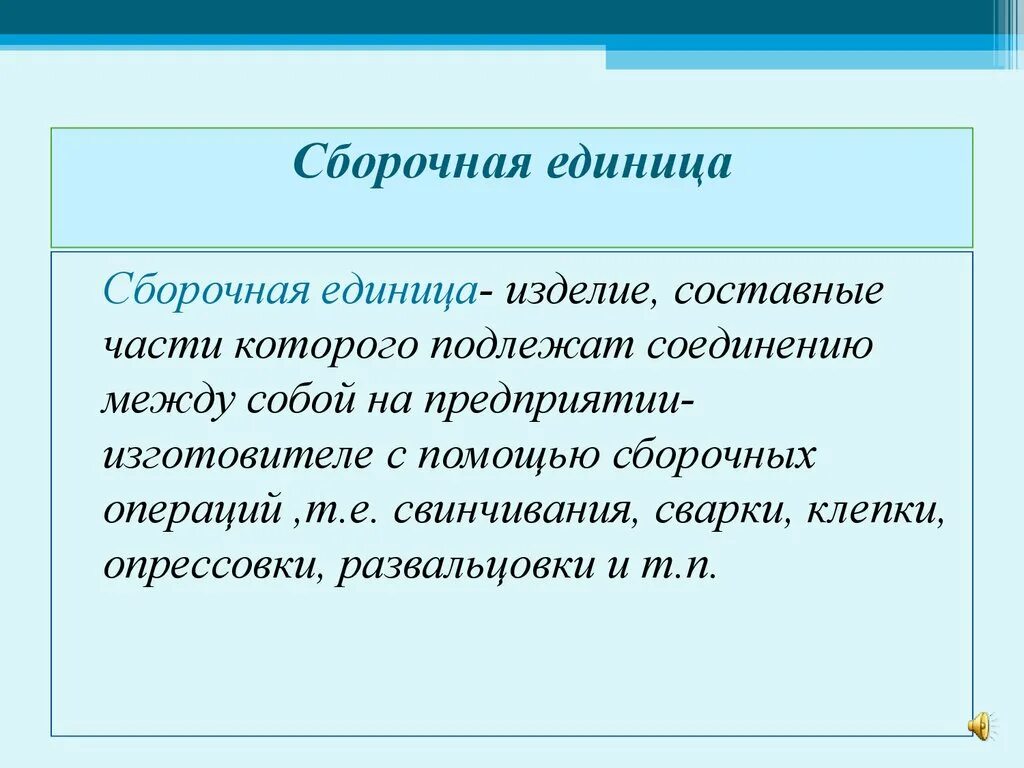 Сборочная единица

Сборочная единица- изделие, составные части которого подлежат соединению между собой на предприятии-изготовителе с помощью сборочных операций ,т.е. свинчивания, сварки, клепки, опрессовки, развальцовки и т.п.